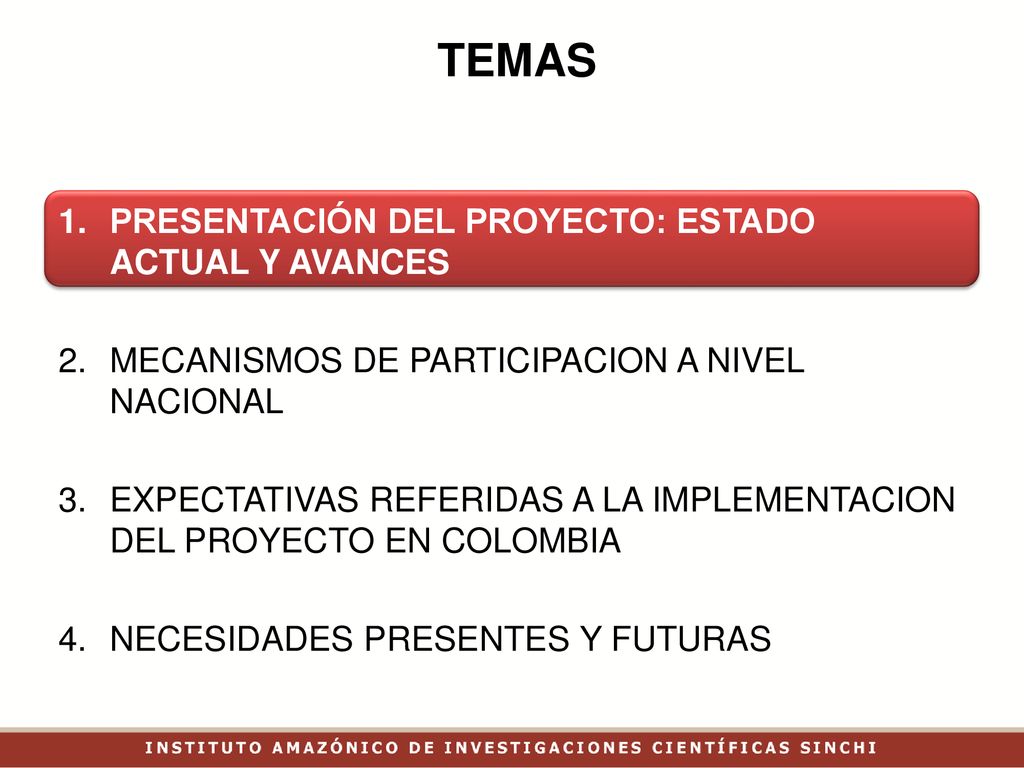 TEMAS

1. PRESENTACIÓN DEL PROYECTO: ESTADO ACTUAL Y AVANCES

2. MECANISMOS DE PARTICIPACION A NIVEL NACIONAL

3. EXPECTATIVAS REFERIDAS A LA IMPLEMENTACION DEL PROYECTO EN COLOMBIA

4. NECESIDADES PRESENTES Y FUTURAS

INSTITUTO AMAZÓNICO DE INVESTIGACIONES CIENTÍFICAS SINCHI